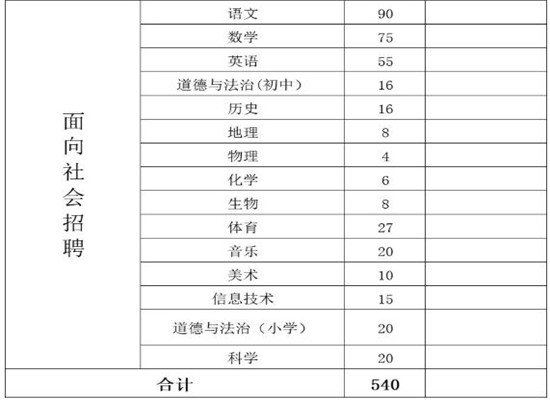 | 面向社会招聘 | 语文 | 90 | |
|---|---|---|---|
| | 数学 | 75 | |
| | 英语 | 55 | |
| | 道德与法治(初中) | 16 | |
| | 历史 | 16 | |
| | 地理 | 8 | |
| | 物理 | 4 | |
| | 化学 | 6 | |
| | 生物 | 8 | |
| | 体育 | 27 | |
| | 音乐 | 20 | |
| | 美术 | 10 | |
| | 信息技术 | 15 | |
| | 道德与法治(小学) | 20 | |
| | 科学 | 20 | |
| 合计 | | 540 | |